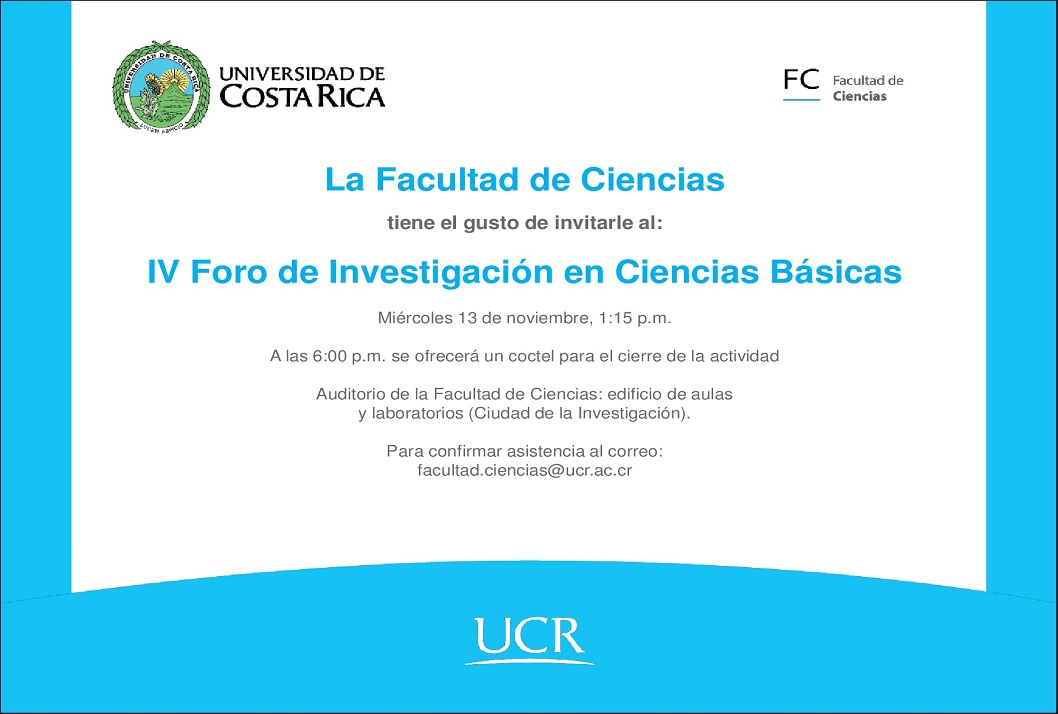 UNIVERSIDAD DE COSTA RICA

FC Facultad de Ciencias

La Facultad de Ciencias

tiene el gusto de invitarle al:

IV Foro de Investigación en Ciencias Básicas

Miércoles 13 de noviembre, 1:15 p.m.

A las 6:00 p.m. se ofrecerá un coctel para el cierre de la actividad

Auditorio de la Facultad de Ciencias: edificio de aulas y laboratorios (Ciudad de la Investigación).

Para confirmar asistencia al correo:
facultad.ciencias@ucr.ac.cr

UCR